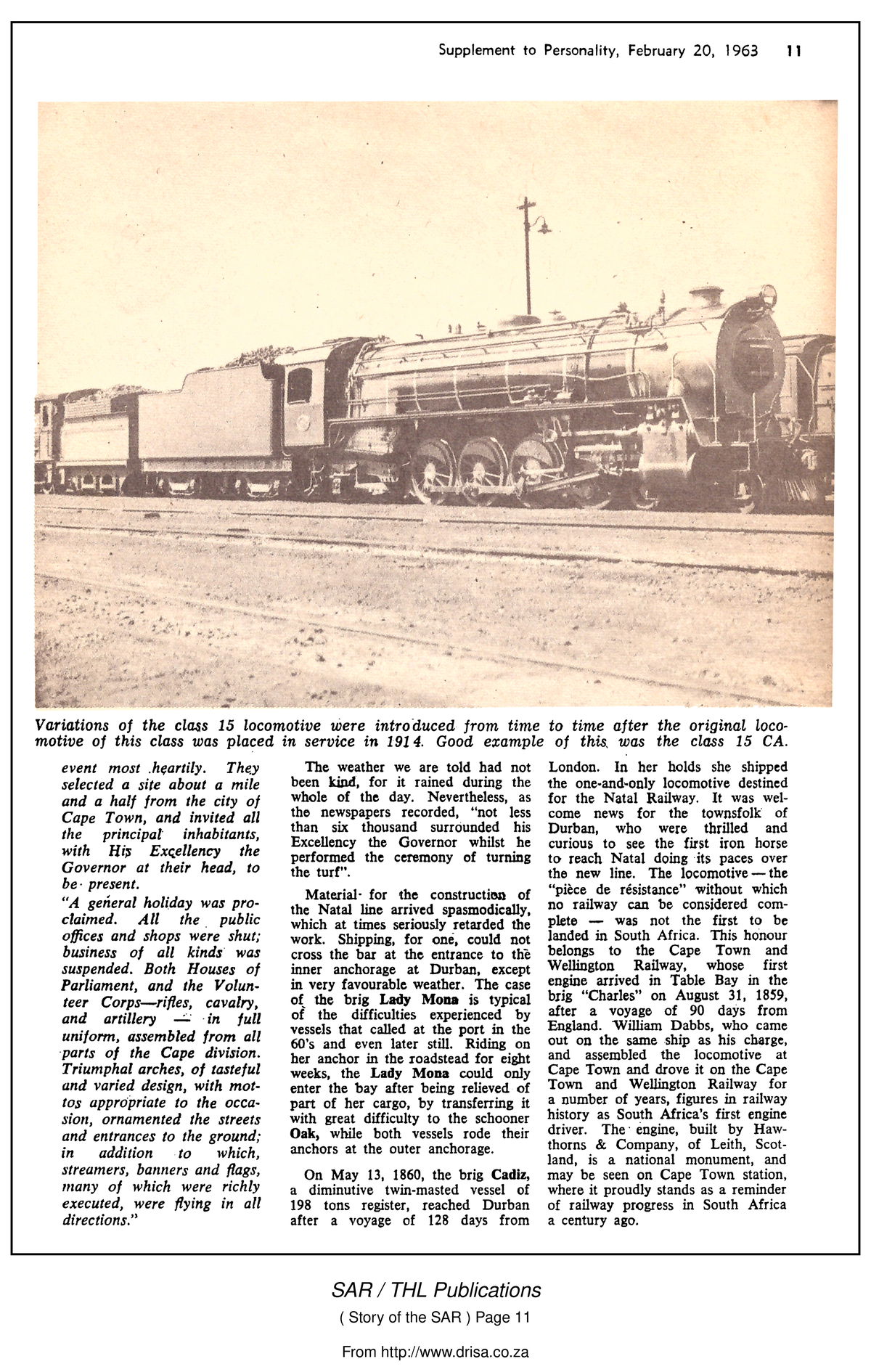 Supplement to Personality, February 20, 1963 11

Variations of the class 15 locomotive were introduced from time to time after the original locomotive of this class was placed in service in 1914. Good example of this was the class 15 CA.

event most heartily. They selected a site about a mile and a half from the city of Cape Town, and invited all the principal inhabitants, with His Excellency the Governor at their head, to be present.

"A general holiday was proclaimed. All the public offices and shops were shut; business of all kinds was suspended. Both Houses of Parliament, and the Volunteer Corps—rifles, cavalry, and artillery — in full uniform, assembled from all parts of the Cape division. Triumphal arches, of tasteful and varied design, with mottos appropriate to the occasion, ornamented the streets and entrances to the ground; in addition to which, streamers, banners and flags, many of which were richly executed, were flying in all directions."

The weather we are told had not been kind, for it rained during the whole of the day. Nevertheless, as the newspapers recorded, "not less than six thousand surrounded his Excellency the Governor whilst he performed the ceremony of turning the turf".

Material for the construction of the Natal line arrived spasmodically, which at times seriously retarded the work. Shipping, for one, could not cross the bar at the entrance to the inner anchorage at Durban, except in very favourable weather. The case of the brig Lady Mona is typical of the difficulties experienced by vessels that called at the port in the 60's and even later still. Riding on her anchor in the roadstead for eight weeks, the Lady Mona could only enter the bay after being relieved of part of her cargo, by transferring it with great difficulty to the schooner Oak, while both vessels rode their anchors at the outer anchorage.

On May 13, 1860, the brig Cadiz, a diminutive twin-masted vessel of 198 tons register, reached Durban after a voyage of 128 days from London. In her holds she shipped the one-and-only locomotive destined for the Natal Railway. It was welcome news for the townsfolk of Durban, who were thrilled and curious to see the first iron horse to reach Natal doing its paces over the new line. The locomotive — the "pièce de résistance" without which no railway can be considered complete — was not the first to be landed in South Africa. This honour belongs to the Cape Town and Wellington Railway, whose first engine arrived in Table Bay in the brig "Charles" on August 31, 1859, after a voyage of 90 days from England. William Dabbs, who came out on the same ship as his charge, and assembled the locomotive at Cape Town and drove it on the Cape Town and Wellington Railway for a number of years, figures in railway history as South Africa's first engine driver. The engine, built by Hawthorns & Company, of Leith, Scotland, is a national monument, and may be seen on Cape Town station, where it proudly stands as a reminder of railway progress in South Africa a century ago.

SAR / THL Publications
( Story of the SAR ) Page 11
From http://www.drisa.co.za